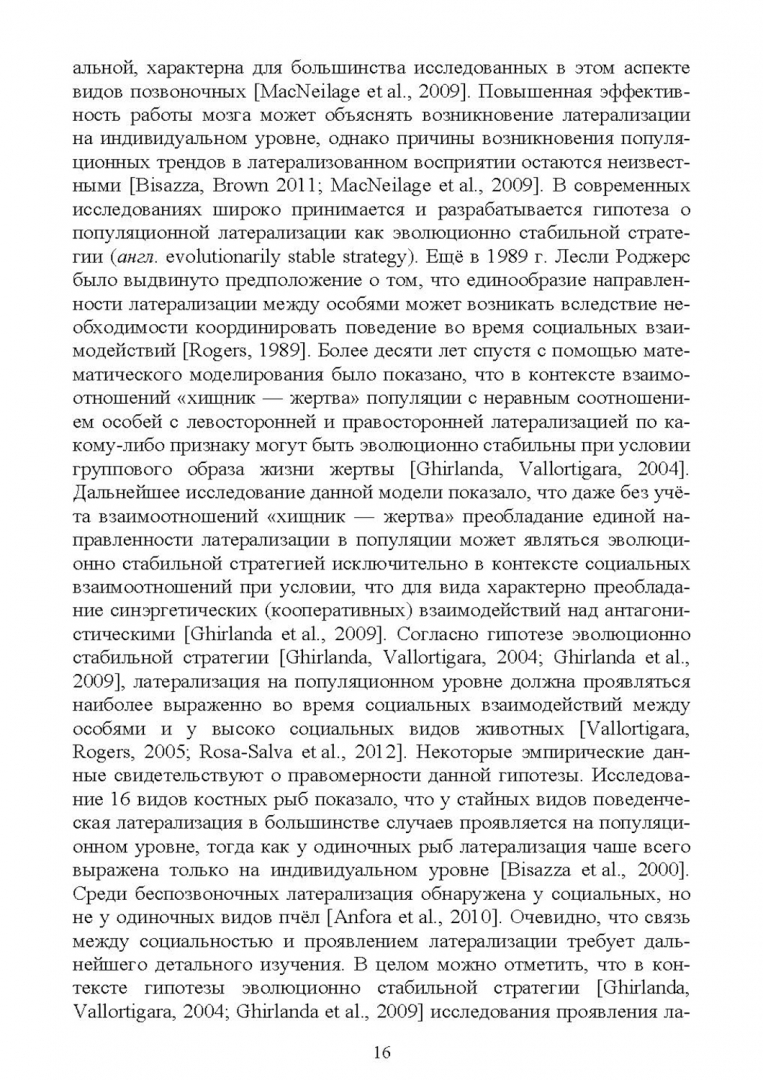 альной, характерна для большинства исследованных в этом аспекте видов позвоночных [MacNeilage et al., 2009]. Повышенная эффективность работы мозга может объяснять возникновение латерализации на индивидуальном уровне, однако причины возникновения популяционных трендов в латерализованном восприятии остаются неизвестными [Bisazza, Brown 2011; MacNeilage et al., 2009]. В современных исследованиях широко принимается и разрабатывается гипотеза о популяционной латерализации как эволюционно стабильной стратегии (англ. evolutionarily stable strategy). Ещё в 1989 г. Лесли Роджерс было выдвинуто предположение о том, что единообразие направленности латерализации между особями может возникать вследствие необходимости координировать поведение во время социальных взаимодействий [Rogers, 1989]. Более десяти лет спустя с помощью математического моделирования было показано, что в контексте взаимоотношений «хищник — жертва» популяции с неравным соотношением особей с левосторонней и правосторонней латерализацией по какому-либо признаку могут быть эволюционно стабильны при условии группового образа жизни жертвы [Ghirlanda, Vallortigara, 2004]. Дальнейшее исследование данной модели показало, что даже без учёта взаимоотношений «хищник — жертва» преобладание единой направленности латерализации в популяции может являться эволюционно стабильной стратегией исключительно в контексте социальных взаимоотношений при условии, что для вида характерно преобладание синэргетических (кооперативных) взаимодействий над антагонистическими [Ghirlanda et al., 2009]. Согласно гипотезе эволюционно стабильной стратегии [Ghirlanda, Vallortigara, 2004; Ghirlanda et al., 2009], латерализация на популяционном уровне должна проявляться наиболее выраженно во время социальных взаимодействий между особями и у высоко социальных видов животных [Vallortigara, Rogers, 2005; Rosa-Salva et al., 2012]. Некоторые эмпирические данные свидетельствуют о правомерности данной гипотезы. Исследование 16 видов костных рыб показало, что у стайных видов поведенческая латерализация в большинстве случаев проявляется на популяционном уровне, тогда как у одиночных рыб латерализация чаще всего выражена только на индивидуальном уровне [Bisazza et al., 2000]. Среди беспозвоночных латерализация обнаружена у социальных, но не у одиночных видов пчёл [Anfora et al., 2010]. Очевидно, что связь между социальностью и проявлением латерализации требует дальнейшего детального изучения. В целом можно отметить, что в контексте гипотезы эволюционно стабильной стратегии [Ghirlanda, Vallortigara, 2004; Ghirlanda et al., 2009] исследования проявления ла-

16